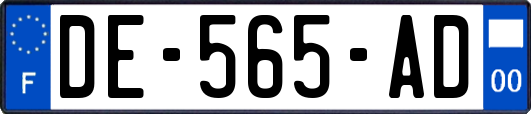 F
DE-565-AD
00